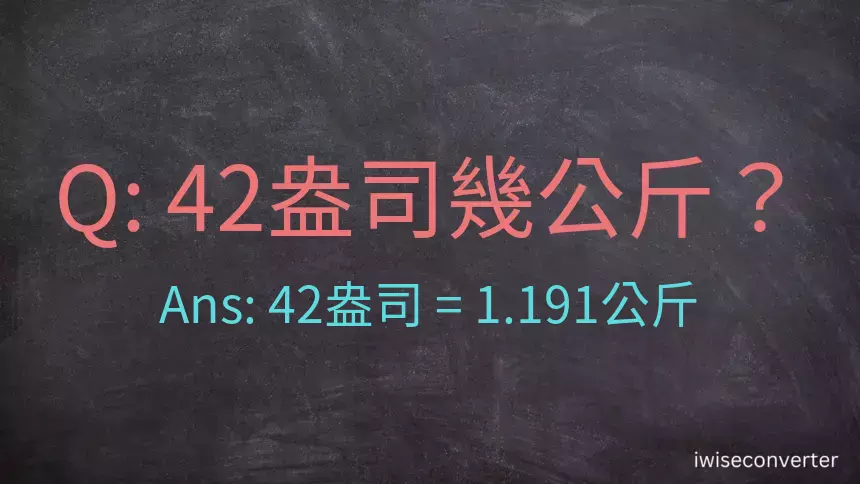 Q: 42盎司幾公斤？

Ans: 42盎司 = 1.191公斤

iwiseconverter